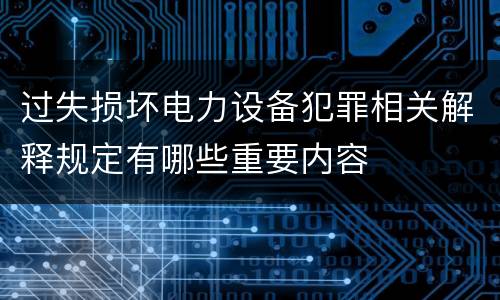 过失损坏电力设备犯罪相关解释规定有哪些重要内容